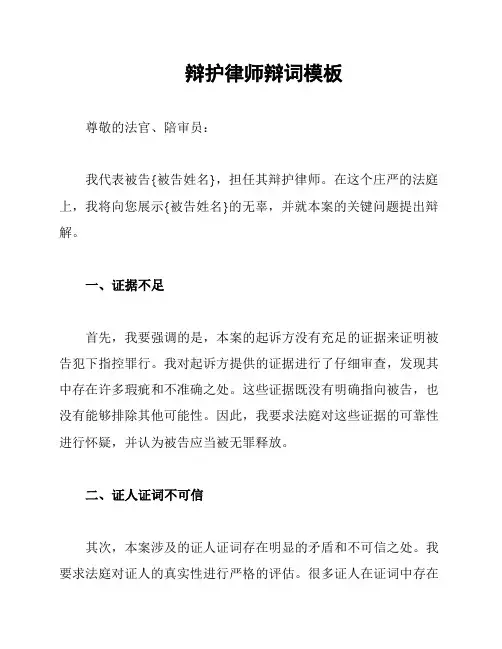 辩护律师辩词模板

尊敬的法官、陪审员：

我代表被告{被告姓名}，担任其辩护律师。在这个庄严的法庭上，我将向您展示{被告姓名}的无辜，并就本案的关键问题提出辩解。

一、证据不足

首先，我要强调的是，本案的起诉方没有充足的证据来证明被告犯下指控罪行。我对起诉方提供的证据进行了仔细审查，发现其中存在许多瑕疵和不准确之处。这些证据既没有明确指向被告，也没有能够排除其他可能性。因此，我要求法庭对这些证据的可靠性进行怀疑，并认为被告应当被无罪释放。

二、证人证词不可信

其次，本案涉及的证人证词存在明显的矛盾和不可信之处。我要求法庭对证人的真实性进行严格的评估。很多证人在证词中存在